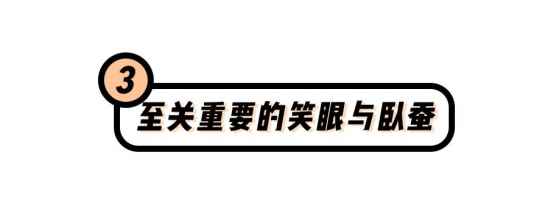 3
至关重要的笑眼与卧蚕